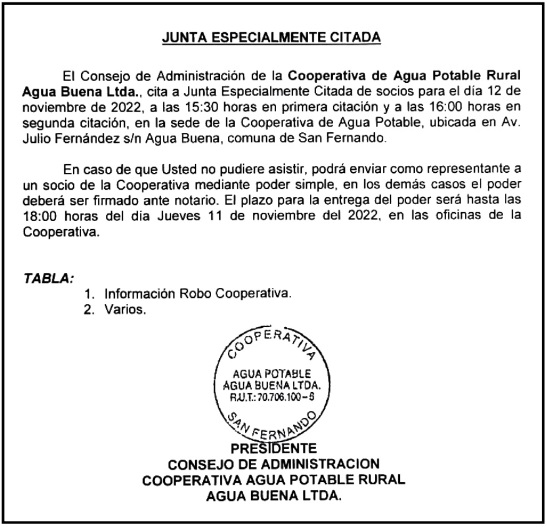 JUNTA ESPECIALMENTE CITADA

El Consejo de Administración de la Cooperativa de Agua Potable Rural Agua Buena Ltda., cita a Junta Especialmente Citada de socios para el día 12 de noviembre de 2022, a las 15:30 horas en primera citación y a las 16:00 horas en segunda citación, en la sede de la Cooperativa de Agua Potable, ubicada en Av. Julio Fernández s/n Agua Buena, comuna de San Fernando.

En caso de que Usted no pudiere asistir, podrá enviar como representante a un socio de la Cooperativa mediante poder simple, en los demás casos el poder deberá ser firmado ante notario. El plazo para la entrega del poder será hasta las 18:00 horas del dia Jueves 11 de noviembre del 2022, en las oficinas de la Cooperativa.

TABLA:
1. Información Robo Cooperativa.
2. Varios.

COOPERATIVA
AGUA POTABLE
AGUA BUENA LTDA.
R.U.T.: 70.706.100 - 6
SAN FERNANDO

PRESIDENTE
CONSEJO DE ADMINISTRACION
COOPERATIVA AGUA POTABLE RURAL
AGUA BUENA LTDA.